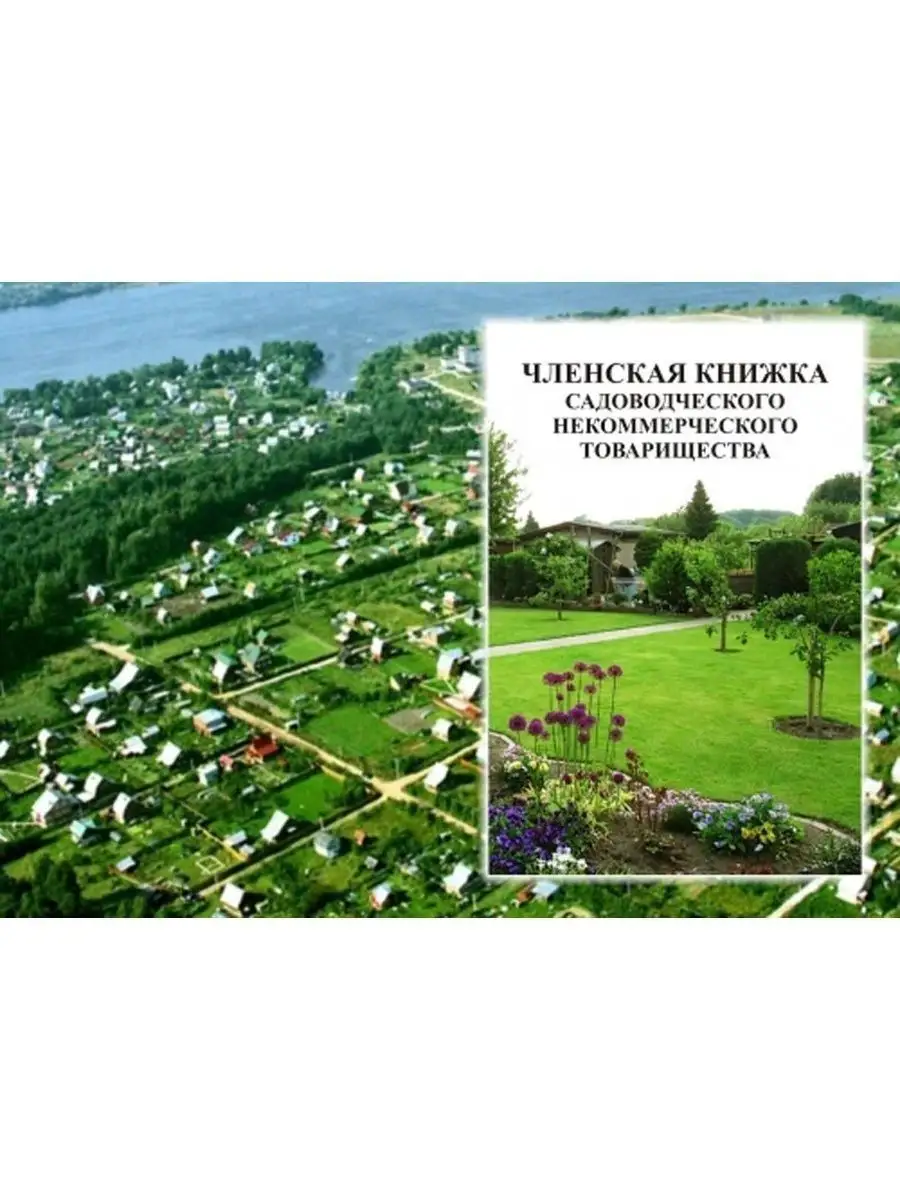 ЧЛЕНСКАЯ КНИЖКА
САДОВОДЧЕСКОГО
НЕКОММЕРЧЕСКОГО
ТОВАРИЩЕСТВА